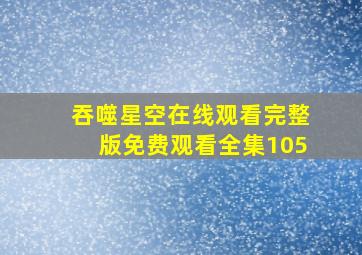 吞噬星空在线观看完整版免费观看全集105